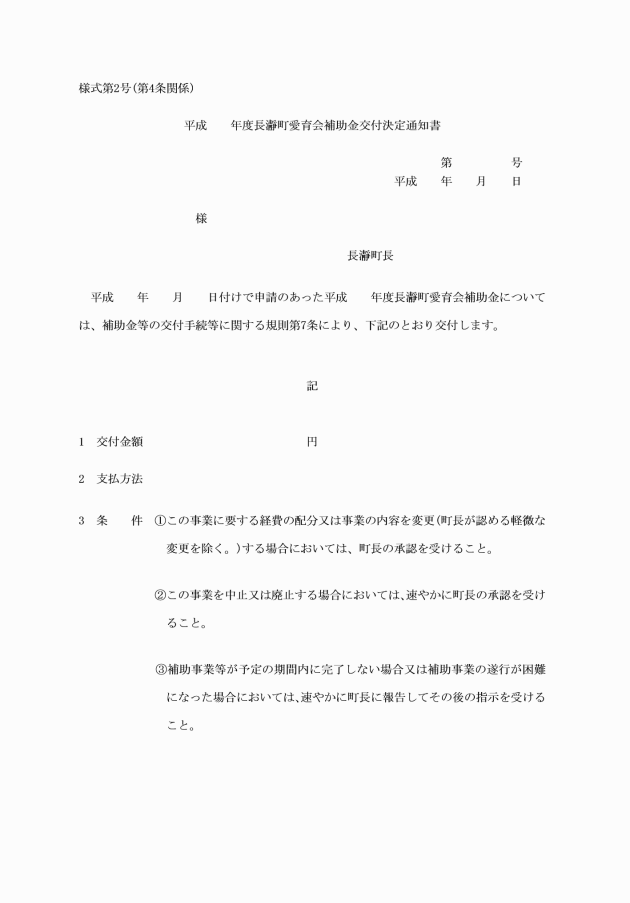 様式第2号(第4条関係)

平成　　年度長瀞町愛育会補助金交付決定通知書

第　　　　号
平成　　年　　月　　日

様

長瀞町長

平成　　年　　月　　日付けで申請のあった平成　　年度長瀞町愛育会補助金については、補助金等の交付手続等に関する規則第7条により、下記のとおり交付します。

記

1　交付金額　　　　　　　　　　円

2　支払方法

3　条　　件　①この事業に要する経費の配分又は事業の内容を変更(町長が認める軽微な変更を除く。)する場合においては、町長の承認を受けること。

②この事業を中止又は廃止する場合においては、速やかに町長の承認を受けること。

③補助事業等が予定の期間内に完了しない場合又は補助事業の遂行が困難になった場合においては、速やかに町長に報告してその後の指示を受けること。